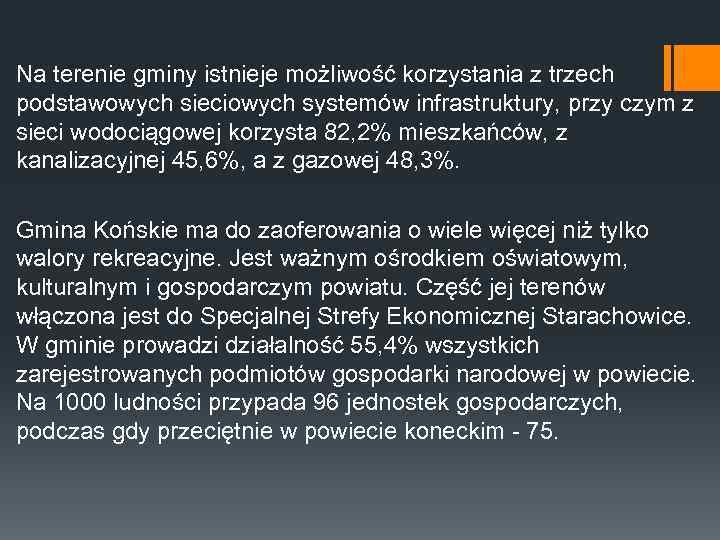 Na terenie gminy istnieje możliwość korzystania z trzech podstawowych sieciowych systemów infrastruktury, przy czym z sieci wodociągowej korzysta 82,2% mieszkańców, z kanalizacyjnej 45,6%, a z gazowej 48,3%.

Gmina Końskie ma do zaoferowania o wiele więcej niż tylko walory rekreacyjne. Jest ważnym ośrodkiem oświatowym, kulturalnym i gospodarczym powiatu. Część jej terenów włączona jest do Specjalnej Strefy Ekonomicznej Starachowice. W gminie prowadzi działalność 55,4% wszystkich zarejestrowanych podmiotów gospodarki narodowej w powiecie. Na 1000 ludności przypada 96 jednostek gospodarczych, podczas gdy przeciętnie w powiecie koneckim - 75.